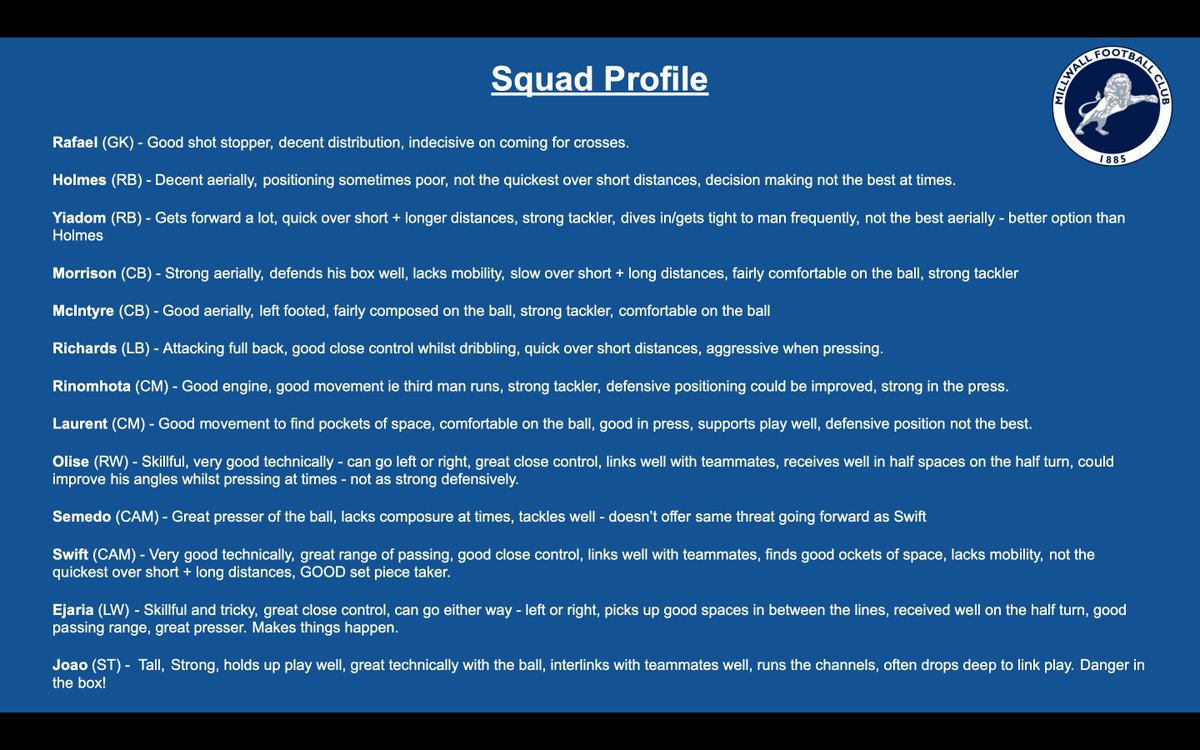 Squad Profile

MILLWALL FOOTBALL CLUB 1885

Rafael (GK) - Good shot stopper, decent distribution, indecisive on coming for crosses.

Holmes (RB) - Decent aerially, positioning sometimes poor, not the quickest over short distances, decision making not the best at times.

Yiadom (RB) - Gets forward a lot, quick over short + longer distances, strong tackler, dives in/gets tight to man frequently, not the best aerially - better option than Holmes

Morrison (CB) - Strong aerially, defends his box well, lacks mobility, slow over short + long distances, fairly comfortable on the ball, strong tackler

McIntyre (CB) - Good aerially, left footed, fairly composed on the ball, strong tackler, comfortable on the ball

Richards (LB) - Attacking full back, good close control whilst dribbling, quick over short distances, aggressive when pressing.

Rinomhota (CM) - Good engine, good movement ie third man runs, strong tackler, defensive positioning could be improved, strong in the press.

Laurent (CM) - Good movement to find pockets of space, comfortable on the ball, good in press, supports play well, defensive position not the best.

Olise (RW) - Skillful, very good technically - can go left or right, great close control, links well with teammates, receives well in half spaces on the half turn, could improve his angles whilst pressing at times - not as strong defensively.

Semedo (CAM) - Great presser of the ball, lacks composure at times, tackles well - doesn't offer same threat going forward as Swift

Swift (CAM) - Very good technically, great range of passing, good close control, links well with teammates, finds good ockets of space, lacks mobility, not the quickest over short + long distances, GOOD set piece taker.

Ejaria (LW) - Skillful and tricky, great close control, can go either way - left or right, picks up good spaces in between the lines, received well on the half turn, good passing range, great presser. Makes things happen.

Joao (ST) - Tall, Strong, holds up play well, great technically with the ball, interlinks with teammates well, runs the channels, often drops deep to link play. Danger in the box!